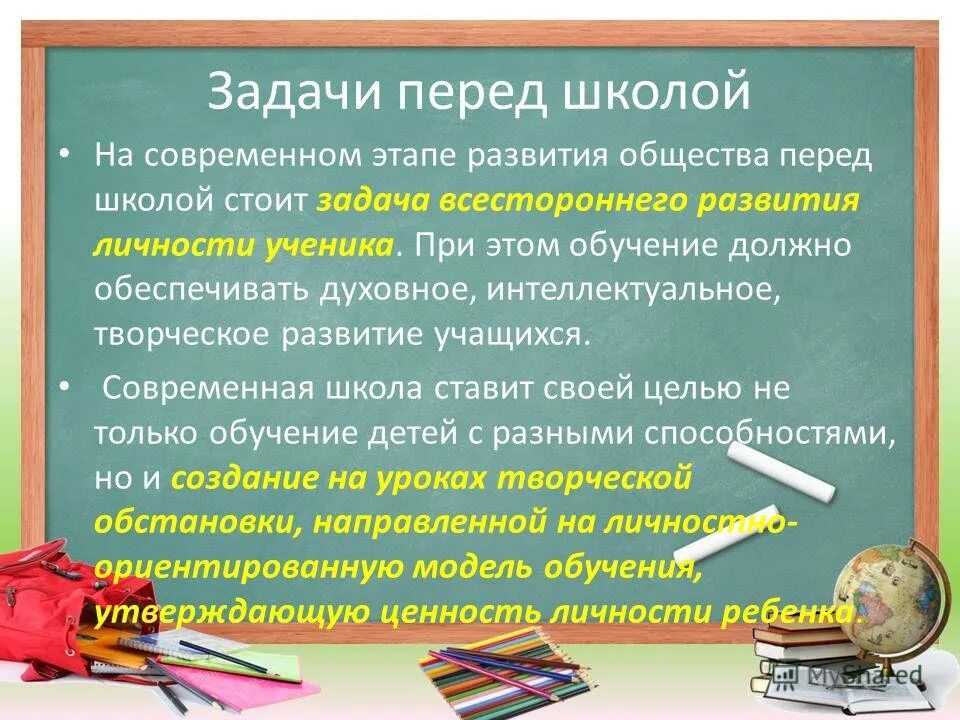 Задачи перед школой

• На современном этапе развития общества перед школой стоит задача всестороннего развития личности ученика. При этом обучение должно обеспечивать духовное, интеллектуальное, творческое развитие учащихся.

• Современная школа ставит своей целью не только обучение детей с разными способностями, но и создание на уроках творческой обстановки, направленной на личностно-ориентированную модель обучения, утверждающую ценность личности ребенка.

MyShared